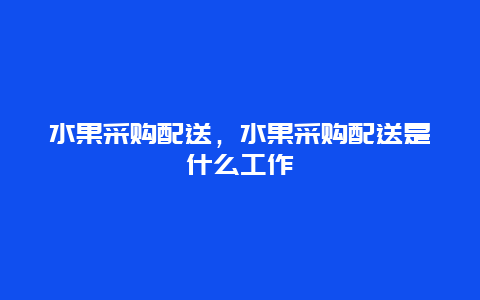 水果采购配送，水果采购配送是什么工作